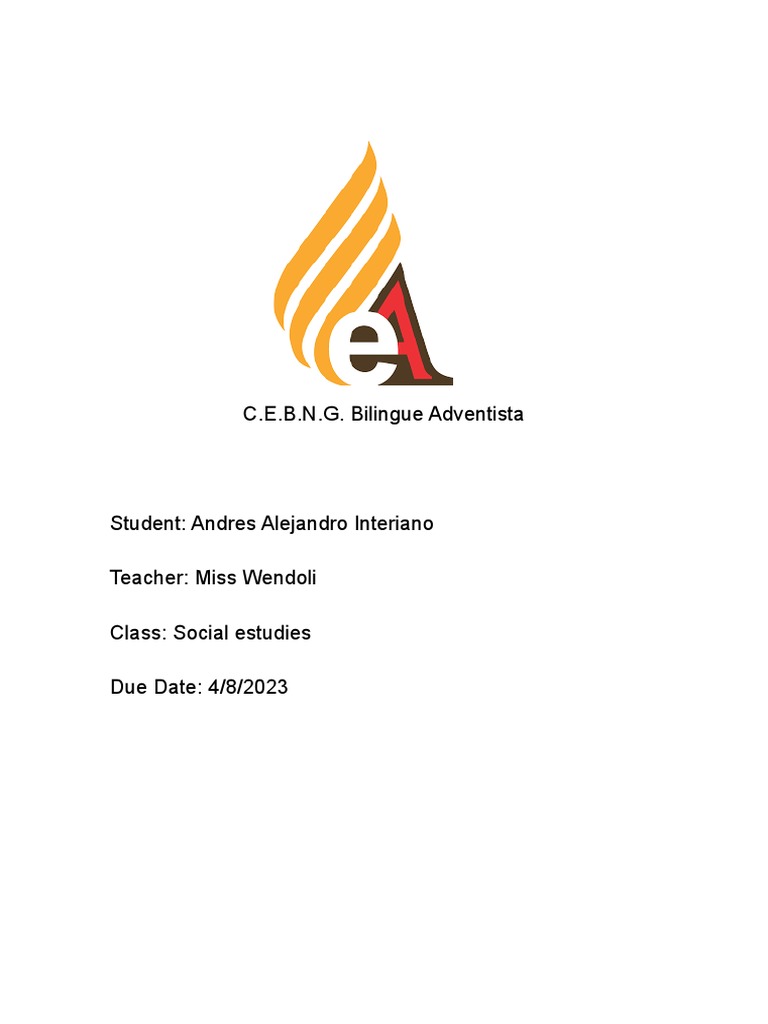 eA

C.E.B.N.G. Bilingue Adventista

Student: Andres Alejandro Interiano

Teacher: Miss Wendoli

Class: Social estudies

Due Date: 4/8/2023